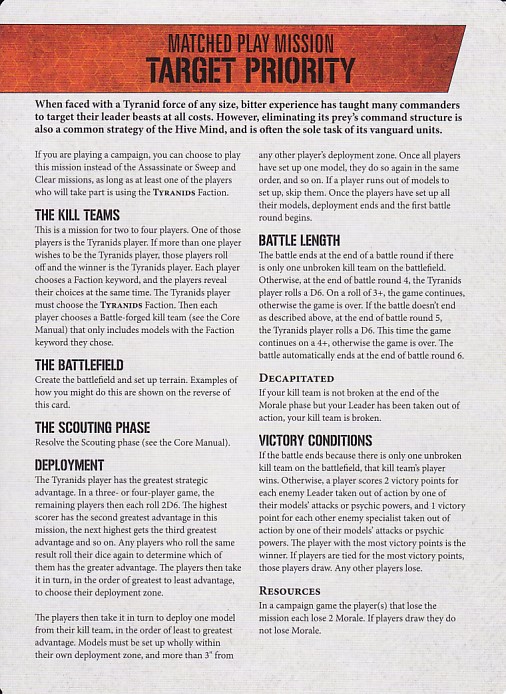 MATCHED PLAY MISSION
TARGET PRIORITY

When faced with a Tyranid force of any size, bitter experience has taught many commanders to target their leader beasts at all costs. However, eliminating its prey's command structure is also a common strategy of the Hive Mind, and is often the sole task of its vanguard units.

If you are playing a campaign, you can choose to play this mission instead of the Assassinate or Sweep and Clear missions, as long as at least one of the players who will take part is using the TYRANIDS Faction.

THE KILL TEAMS
This is a mission for two to four players. One of those players is the Tyranids player. If more than one player wishes to be the Tyranids player, those players roll off and the winner is the Tyranids player. Each player chooses a Faction keyword, and the players reveal their choices at the same time. The Tyranids player must choose the TYRANIDS Faction. Then each player chooses a Battle-forged kill team (see the Core Manual) that only includes models with the Faction keyword they chose.

THE BATTLEFIELD
Create the battlefield and set up terrain. Examples of how you might do this are shown on the reverse of this card.

THE SCOUTING PHASE
Resolve the Scouting phase (see the Core Manual).

DEPLOYMENT
The Tyranids player has the greatest strategic advantage. In a three- or four-player game, the remaining players then each roll 2D6. The highest scorer has the second greatest advantage in this mission, the next highest gets the third greatest advantage and so on. Any players who roll the same result roll their dice again to determine which of them has the greater advantage. The players then take it in turn, in the order of greatest to least advantage, to choose their deployment zone.

The players then take it in turn to deploy one model from their kill team, in the order of least to greatest advantage. Models must be set up wholly within their own deployment zone, and more than 3" from any other player's deployment zone. Once all players have set up one model, they do so again in the same order, and so on. If a player runs out of models to set up, skip them. Once the players have set up all their models, deployment ends and the first battle round begins.

BATTLE LENGTH
The battle ends at the end of a battle round if there is only one unbroken kill team on the battlefield. Otherwise, at the end of battle round 4, the Tyranids player rolls a D6. On a roll of 3+, the game continues, otherwise the game is over. If the battle doesn't end as described above, at the end of battle round 5, the Tyranids player rolls a D6. This time the game continues on a 4+, otherwise the game is over. The battle automatically ends at the end of battle round 6.

DECAPITATED
If your kill team is not broken at the end of the Morale phase but your Leader has been taken out of action, your kill team is broken.

VICTORY CONDITIONS
If the battle ends because there is only one unbroken kill team on the battlefield, that kill team's player wins. Otherwise, a player scores 2 victory points for each enemy Leader taken out of action by one of their models' attacks or psychic powers, and 1 victory point for each other enemy specialist taken out of action by one of their models' attacks or psychic powers. The player with the most victory points is the winner. If players are tied for the most victory points, those players draw. Any other players lose.

RESOURCES
In a campaign game the player(s) that lose the mission each lose 2 Morale. If players draw they do not lose Morale.